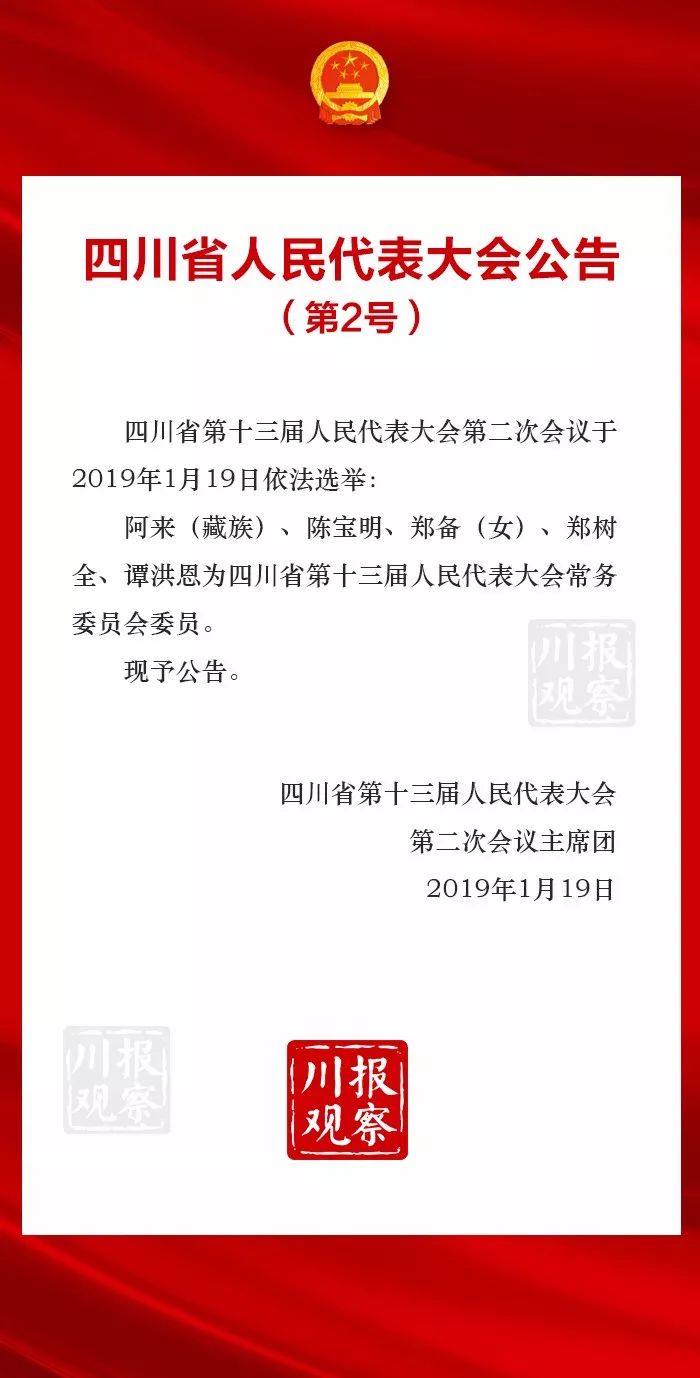 四川省人民代表大会公告
（第2号）

四川省第十三届人民代表大会第二次会议于2019年1月19日依法选举：

阿来（藏族）、陈宝明、郑备（女）、郑树全、谭洪恩为四川省第十三届人民代表大会常务委员会委员。

现予公告。

川报观察

四川省第十三届人民代表大会
第二次会议主席团
2019年1月19日

川报观察

川报观察